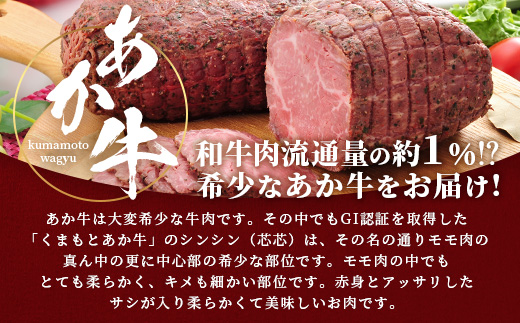 あか牛

kumamoto wagyu

和牛肉流通量の約1%!?
希少なあか牛をお届け!

あか牛は大変希少な牛肉です。その中でもGI認証を取得した「くまもとあか牛」のシンシン（芯芯）は、その名の通りモモ肉の真ん中の更に中心部の希少な部位です。モモ肉の中でもとても柔らかく、キメも細かい部位です。赤身とアッサリしたサシが入り柔らかくて美味しいお肉です。